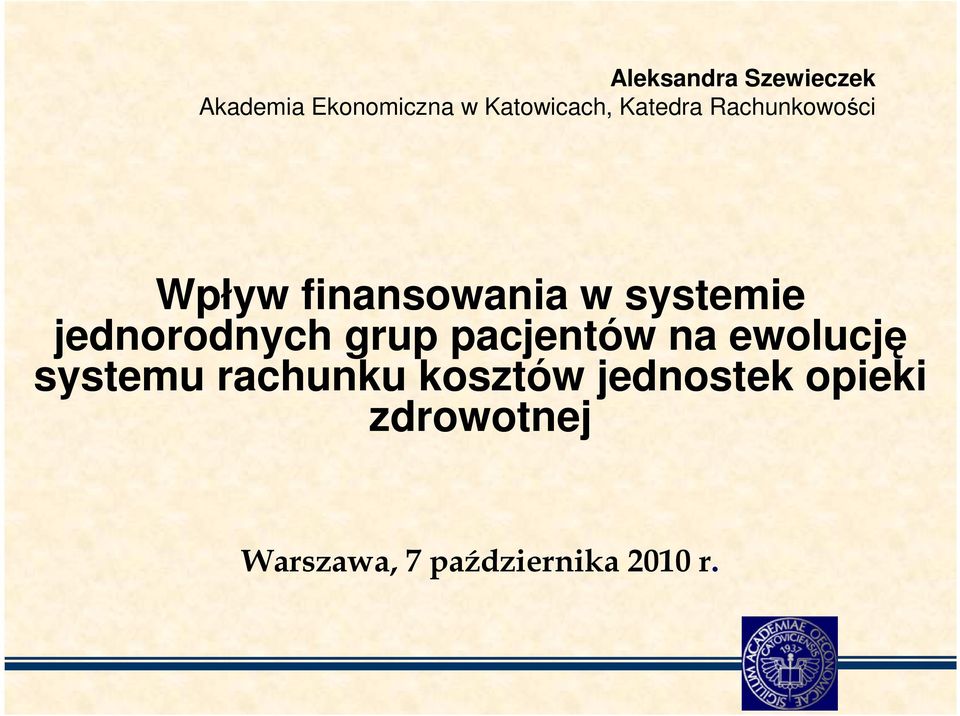 Aleksandra Szewieczek
Akademia Ekonomiczna w Katowicach, Katedra Rachunkowości

Wpływ finansowania w systemie jednorodnych grup pacjentów na ewolucję systemu rachunku kosztów jednostek opieki zdrowotnej

Warszawa, 7 października 2010 r.

SIGILLUM ACADEMIAE OECONOMICAE CATOVICIENSIS 1937